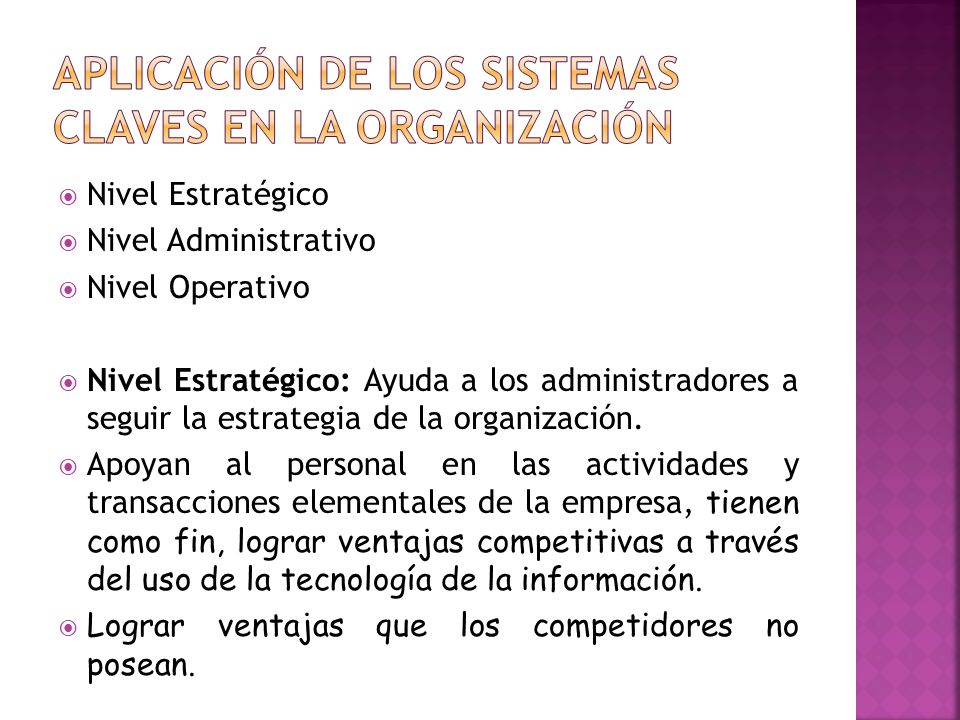 APLICACIÓN DE LOS SISTEMAS CLAVES EN LA ORGANIZACIÓN

Nivel Estratégico
Nivel Administrativo
Nivel Operativo

Nivel Estratégico: Ayuda a los administradores a seguir la estrategia de la organización.
Apoyan al personal en las actividades y transacciones elementales de la empresa, tienen como fin, lograr ventajas competitivas a través del uso de la tecnología de la información.
Lograr ventajas que los competidores no posean.